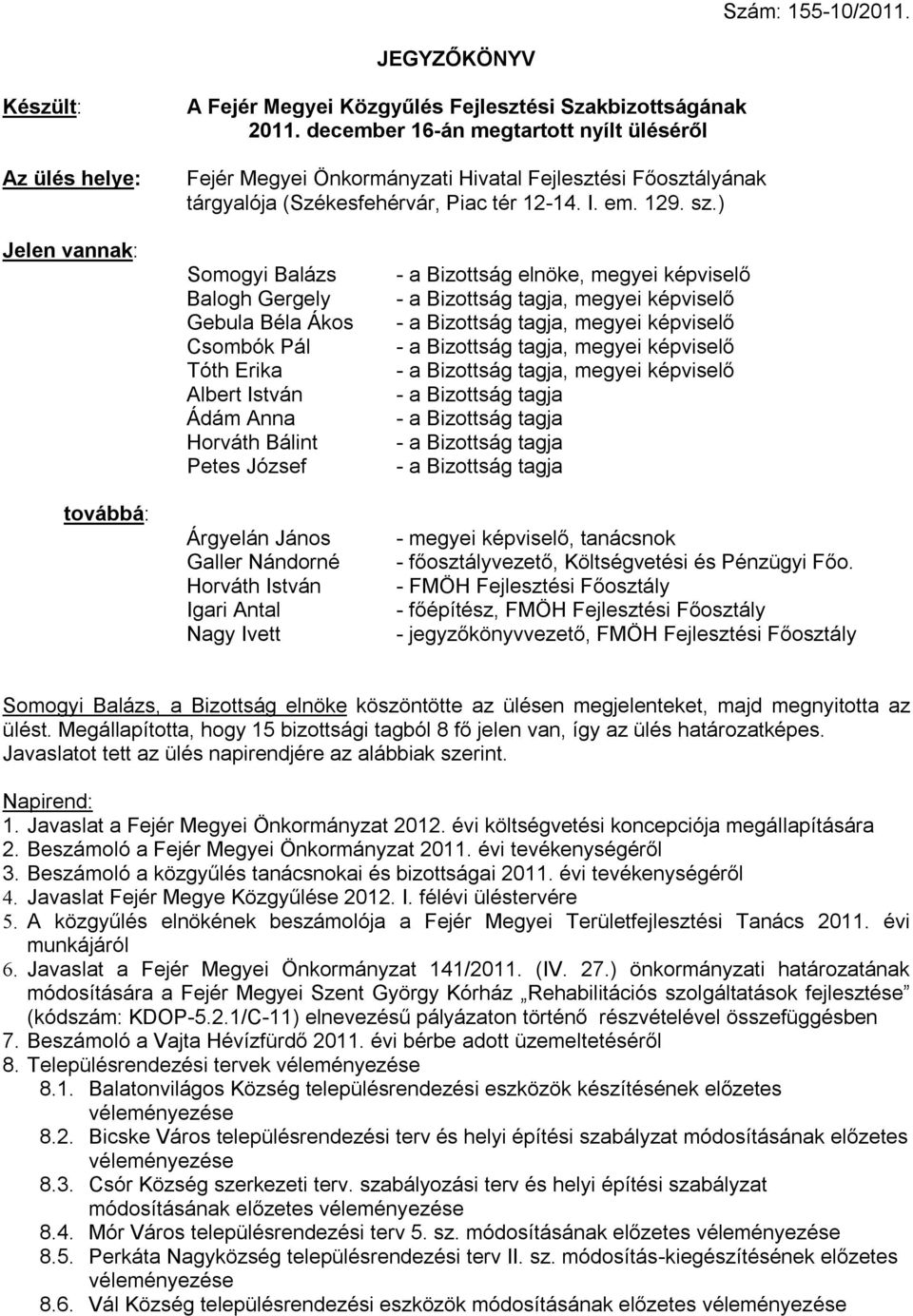 Szám: 155-10/2011.

JEGYZŐKÖNYV

Készült: A Fejér Megyei Közgyűlés Fejlesztési Szakbizottságának 2011. december 16-án megtartott nyílt üléséről

Az ülés helye: Fejér Megyei Önkormányzati Hivatal Fejlesztési Főosztályának tárgyalója (Székesfehérvár, Piac tér 12-14. I. em. 129. sz.)

Jelen vannak:

Somogyi Balázs - a Bizottság elnöke, megyei képviselő
Balogh Gergely - a Bizottság tagja, megyei képviselő
Gebula Béla Ákos - a Bizottság tagja, megyei képviselő
Csombók Pál - a Bizottság tagja, megyei képviselő
Tóth Erika - a Bizottság tagja, megyei képviselő
Albert István - a Bizottság tagja
Ádám Anna - a Bizottság tagja
Horváth Bálint - a Bizottság tagja
Petes József - a Bizottság tagja

továbbá:

Árgyelán János - megyei képviselő, tanácsnok
Galler Nándorné - főosztályvezető, Költségvetési és Pénzügyi Főo.
Horváth István - FMÖH Fejlesztési Főosztály
Igari Antal - főépítész, FMÖH Fejlesztési Főosztály
Nagy Ivett - jegyzőkönyvvezető, FMÖH Fejlesztési Főosztály

Somogyi Balázs, a Bizottság elnöke köszöntötte az ülésen megjelenteket, majd megnyitotta az ülést. Megállapította, hogy 15 bizottsági tagból 8 fő jelen van, így az ülés határozatképes. Javaslatot tett az ülés napirendjére az alábbiak szerint.

Napirend:
1. Javaslat a Fejér Megyei Önkormányzat 2012. évi költségvetési koncepciója megállapítására
2. Beszámoló a Fejér Megyei Önkormányzat 2011. évi tevékenységéről
3. Beszámoló a közgyűlés tanácsnokai és bizottságai 2011. évi tevékenységéről
4. Javaslat Fejér Megye Közgyűlése 2012. I. félévi üléstervére
5. A közgyűlés elnökének beszámolója a Fejér Megyei Területfejlesztési Tanács 2011. évi munkájáról
6. Javaslat a Fejér Megyei Önkormányzat 141/2011. (IV. 27.) önkormányzati határozatának módosítására a Fejér Megyei Szent György Kórház „Rehabilitációs szolgáltatások fejlesztése” (kódszám: KDOP-5.2.1/C-11) elnevezésű pályázaton történő részvételével összefüggésben
7. Beszámoló a Vajta Hévízfürdő 2011. évi bérbe adott üzemeltetéséről
8. Településrendezési tervek véleményezése
8.1. Balatonvilágos Község településrendezési eszközök készítésének előzetes véleményezése
8.2. Bicske Város településrendezési terv és helyi építési szabályzat módosításának előzetes véleményezése
8.3. Csór Község szerkezeti terv. szabályozási terv és helyi építési szabályzat módosításának előzetes véleményezése
8.4. Mór Város településrendezési terv 5. sz. módosításának előzetes véleményezése
8.5. Perkáta Nagyközség településrendezési terv II. sz. módosítás-kiegészítésének előzetes véleményezése
8.6. Vál Község településrendezési eszközök módosításának előzetes véleményezése